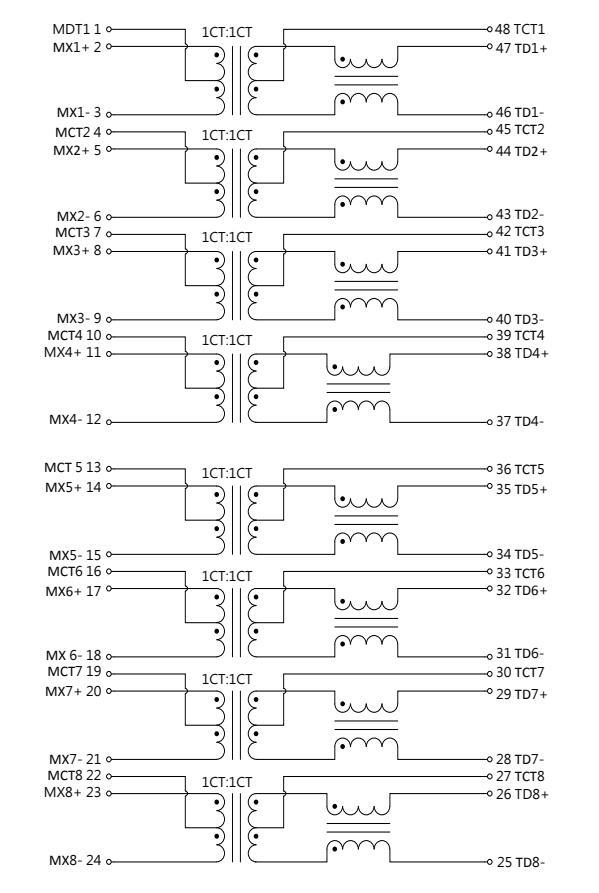 MDT1 1
MX1+ 2
1CT:1CT
48 TCT1
47 TD1+
MX1- 3
46 TD1-
MCT2 4
MX2+ 5
1CT:1CT
45 TCT2
44 TD2+
MX2- 6
43 TD2-
MCT3 7
MX3+ 8
1CT:1CT
42 TCT3
41 TD3+
MX3- 9
40 TD3-
MCT4 10
MX4+ 11
1CT:1CT
39 TCT4
38 TD4+
MX4- 12
37 TD4-

MCT 5 13
MX5+ 14
1CT:1CT
36 TCT5
35 TD5+
MX5- 15
34 TD5-
MCT6 16
MX6+ 17
1CT:1CT
33 TCT6
32 TD6+
MX 6- 18
31 TD6-
MCT7 19
MX7+ 20
1CT:1CT
30 TCT7
29 TD7+
MX7- 21
28 TD7-
MCT8 22
MX8+ 23
1CT:1CT
27 TCT8
26 TD8+
MX8- 24
25 TD8-